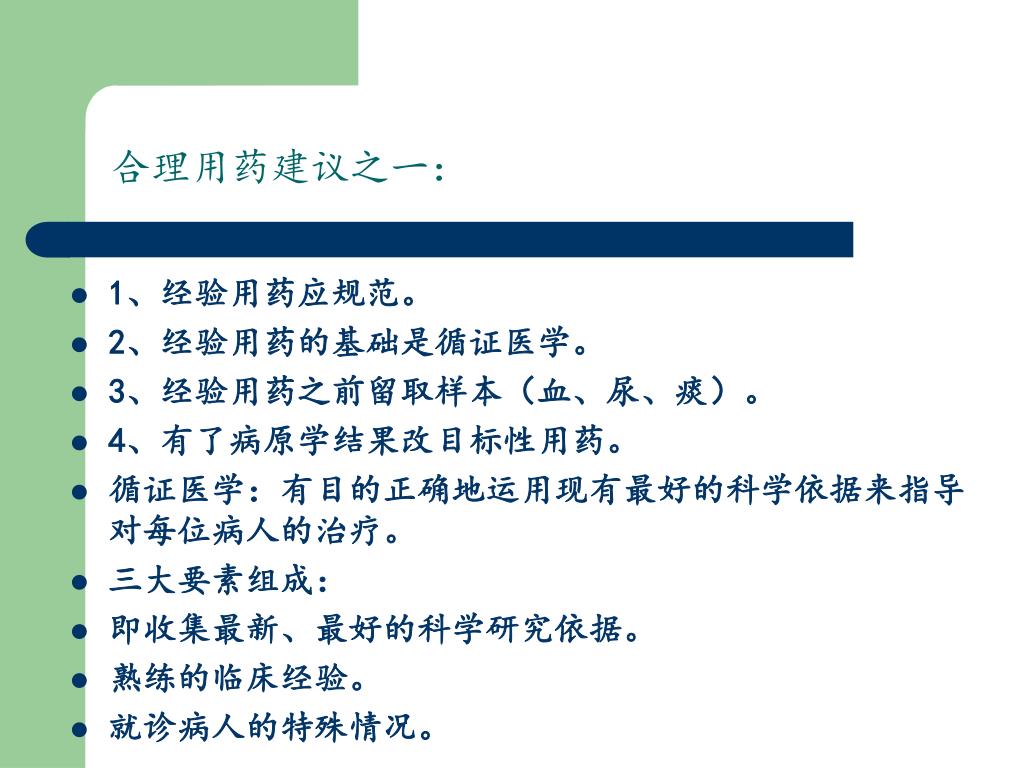 合理用药建议之一：

- 1、经验用药应规范。
- 2、经验用药的基础是循证医学。
- 3、经验用药之前留取样本（血、尿、痰）。
- 4、有了病原学结果改目标性用药。
- 循证医学：有目的正确地运用现有最好的科学依据来指导对每位病人的治疗。
- 三大要素组成：
- 即收集最新、最好的科学研究依据。
- 熟练的临床经验。
- 就诊病人的特殊情况。